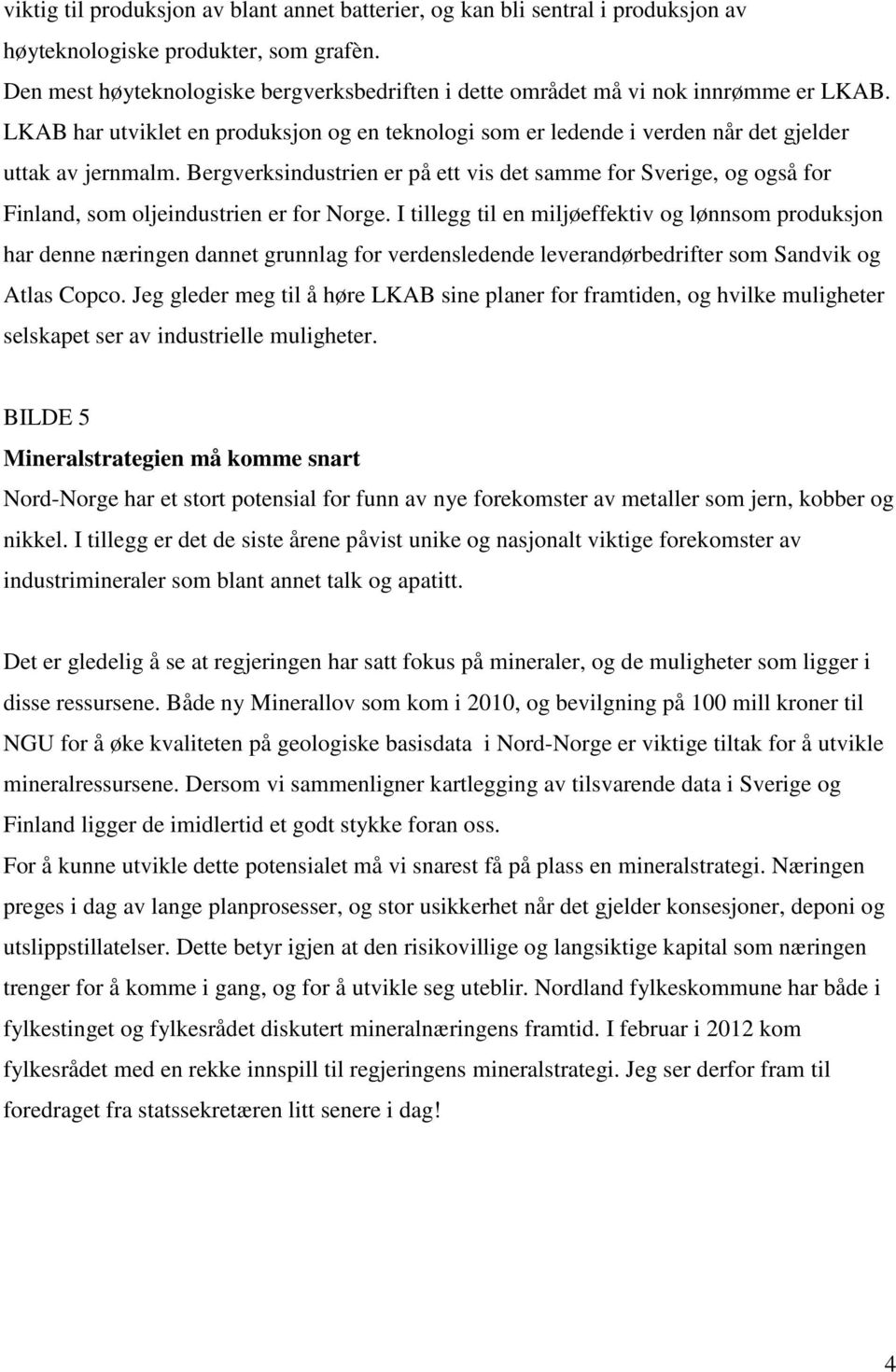 viktig til produksjon av blant annet batterier, og kan bli sentral i produksjon av høyteknologiske produkter, som grafèn.
Den mest høyteknologiske bergverksbedriften i dette området må vi nok innrømme er LKAB. LKAB har utviklet en produksjon og en teknologi som er ledende i verden når det gjelder uttak av jernmalm. Bergverksindustrien er på ett vis det samme for Sverige, og også for Finland, som oljeindustrien er for Norge. I tillegg til en miljøeffektiv og lønnsom produksjon har denne næringen dannet grunnlag for verdensledende leverandørbedrifter som Sandvik og Atlas Copco. Jeg gleder meg til å høre LKAB sine planer for framtiden, og hvilke muligheter selskapet ser av industrielle muligheter.

BILDE 5
Mineralstrategien må komme snart
Nord-Norge har et stort potensial for funn av nye forekomster av metaller som jern, kobber og nikkel. I tillegg er det de siste årene påvist unike og nasjonalt viktige forekomster av industrimineraler som blant annet talk og apatitt.

Det er gledelig å se at regjeringen har satt fokus på mineraler, og de muligheter som ligger i disse ressursene. Både ny Minerallov som kom i 2010, og bevilgning på 100 mill kroner til NGU for å øke kvaliteten på geologiske basisdata i Nord-Norge er viktige tiltak for å utvikle mineralressursene. Dersom vi sammenligner kartlegging av tilsvarende data i Sverige og Finland ligger de imidlertid et godt stykke foran oss.
For å kunne utvikle dette potensialet må vi snarest få på plass en mineralstrategi. Næringen preges i dag av lange planprosesser, og stor usikkerhet når det gjelder konsesjoner, deponi og utslippstillatelser. Dette betyr igjen at den risikovillige og langsiktige kapital som næringen trenger for å komme i gang, og for å utvikle seg uteblir. Nordland fylkeskommune har både i fylkestinget og fylkesrådet diskutert mineralnæringens framtid. I februar i 2012 kom fylkesrådet med en rekke innspill til regjeringens mineralstrategi. Jeg ser derfor fram til foredraget fra statssekretæren litt senere i dag!

4